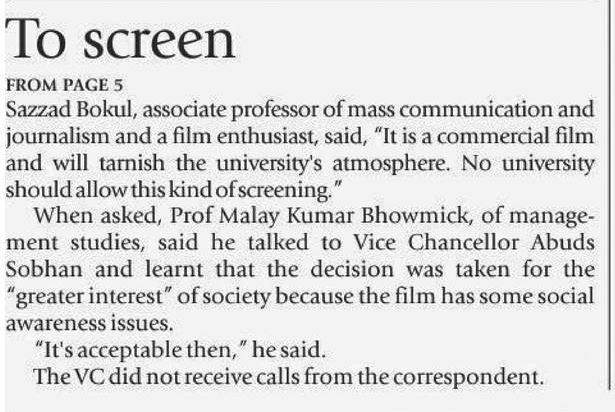 To screen

FROM PAGE 5

Sazzad Bokul, associate professor of mass communication and journalism and a film enthusiast, said, "It is a commercial film and will tarnish the university's atmosphere. No university should allow this kind of screening."

When asked, Prof Malay Kumar Bhowmick, of management studies, said he talked to Vice Chancellor Abuds Sobhan and learnt that the decision was taken for the "greater interest" of society because the film has some social awareness issues.

"It's acceptable then," he said.

The VC did not receive calls from the correspondent.